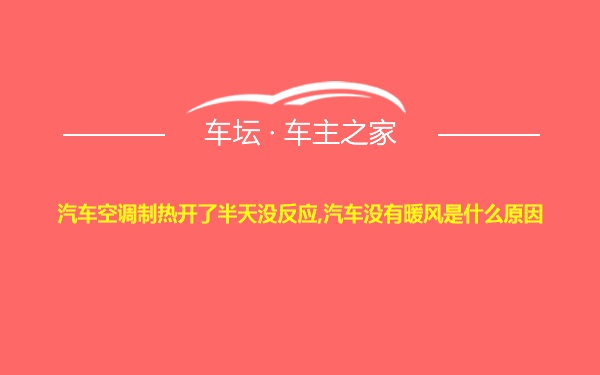 车坛 · 车主之家

汽车空调制热开了半天没反应,汽车没有暖风是什么原因